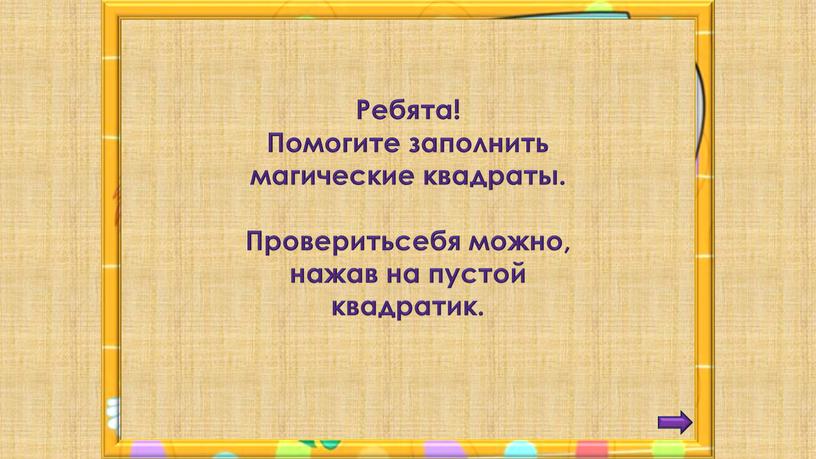 Ребята!
Помогите заполнить магические квадраты.

Проверитьсебя можно, нажав на пустой квадратик.